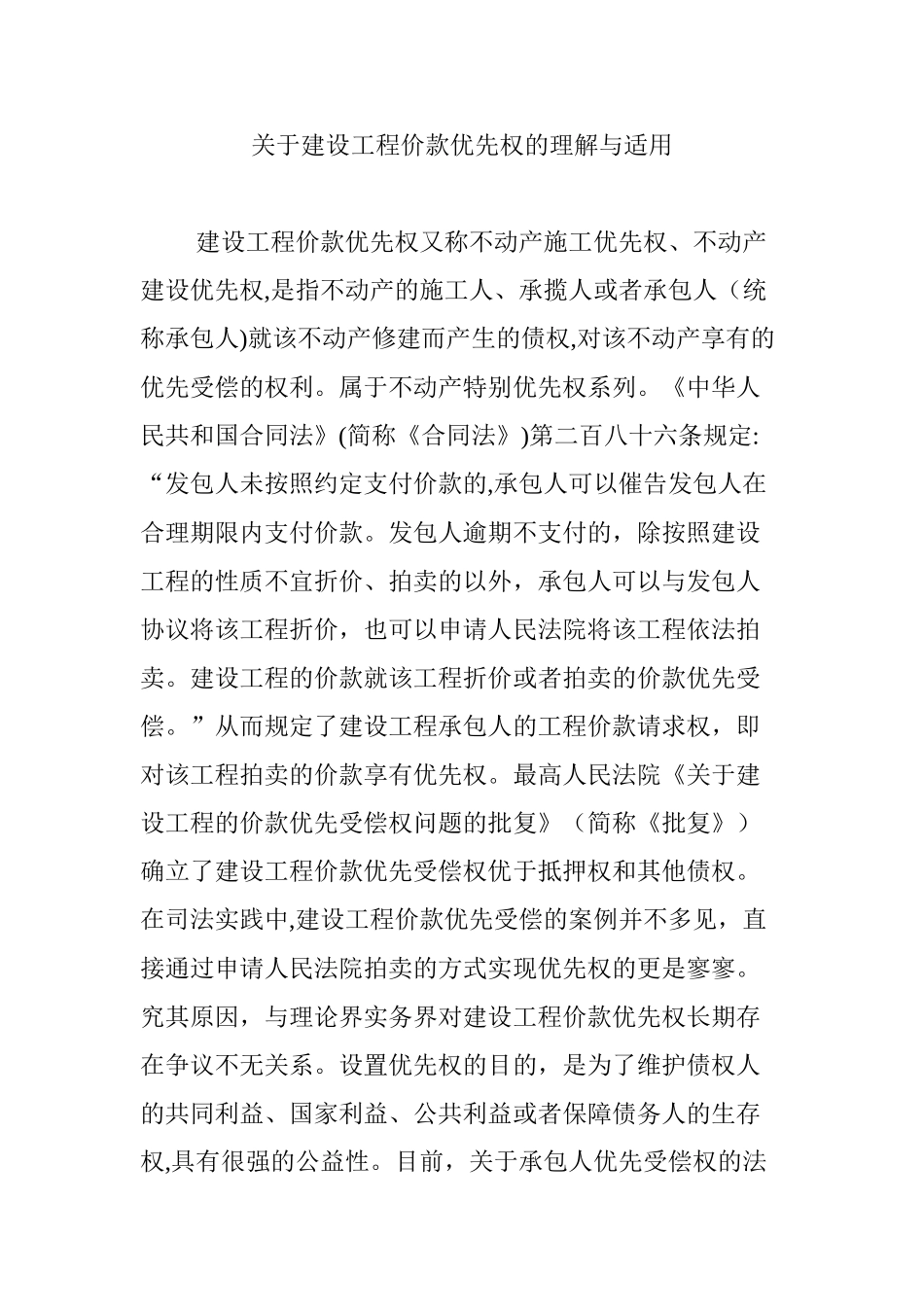 关于建设工程价款优先权的理解与适用

建设工程价款优先权又称不动产施工优先权、不动产建设优先权,是指不动产的施工人、承揽人或者承包人（统称承包人)就该不动产修建而产生的债权,对该不动产享有的优先受偿的权利。属于不动产特别优先权系列。《中华人民共和国合同法》(简称《合同法》)第二百八十六条规定:“发包人未按照约定支付价款的,承包人可以催告发包人在合理期限内支付价款。发包人逾期不支付的，除按照建设工程的性质不宜折价、拍卖的以外，承包人可以与发包人协议将该工程折价，也可以申请人民法院将该工程依法拍卖。建设工程的价款就该工程折价或者拍卖的价款优先受偿。”从而规定了建设工程承包人的工程价款请求权，即对该工程拍卖的价款享有优先权。最高人民法院《关于建设工程的价款优先受偿权问题的批复》（简称《批复》）确立了建设工程价款优先受偿权优于抵押权和其他债权。在司法实践中,建设工程价款优先受偿的案例并不多见，直接通过申请人民法院拍卖的方式实现优先权的更是寥寥。究其原因，与理论界实务界对建设工程价款优先权长期存在争议不无关系。设置优先权的目的，是为了维护债权人的共同利益、国家利益、公共利益或者保障债务人的生存权,具有很强的公益性。目前，关于承包人优先受偿权的法